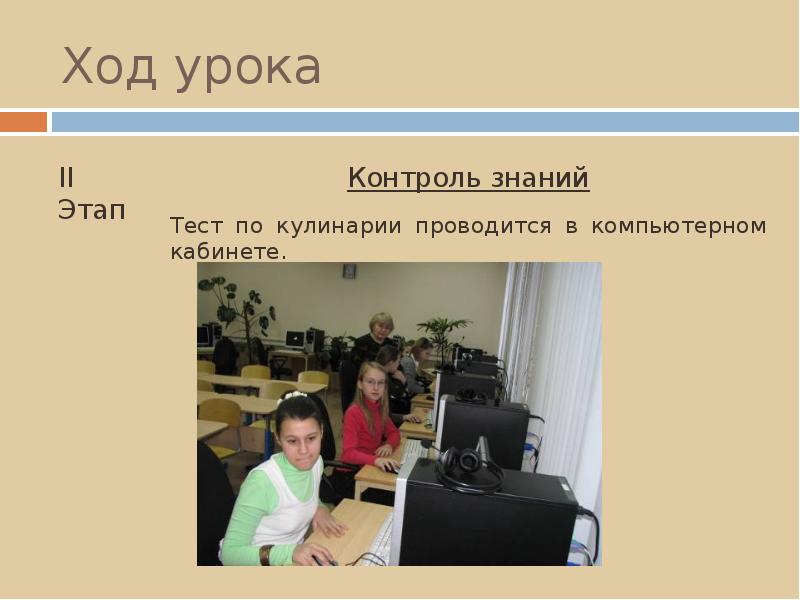 Ход урока

II Этап

Контроль знаний

Тест по кулинарии проводится в компьютерном кабинете.